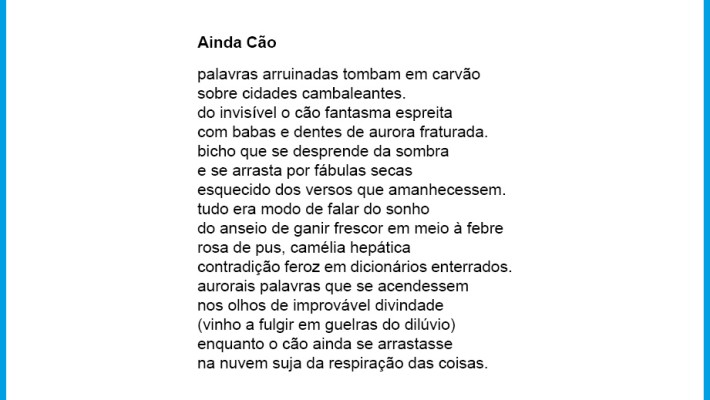 Ainda Cão

palavras arruinadas tombam em carvão
sobre cidades cambaleantes.
do invisível o cão fantasma espreita
com babas e dentes de aurora fraturada.
bicho que se desprende da sombra
e se arrasta por fábulas secas
esquecido dos versos que amanhecessem.
tudo era modo de falar do sonho
do anseio de ganir frescor em meio à febre
rosa de pus, camélia hepática
contradição feroz em dicionários enterrados.
aurorais palavras que se acendessem
nos olhos de improvável divindade
(vinho a fulgir em guelras do dilúvio)
enquanto o cão ainda se arrastasse
na nuvem suja da respiração das coisas.